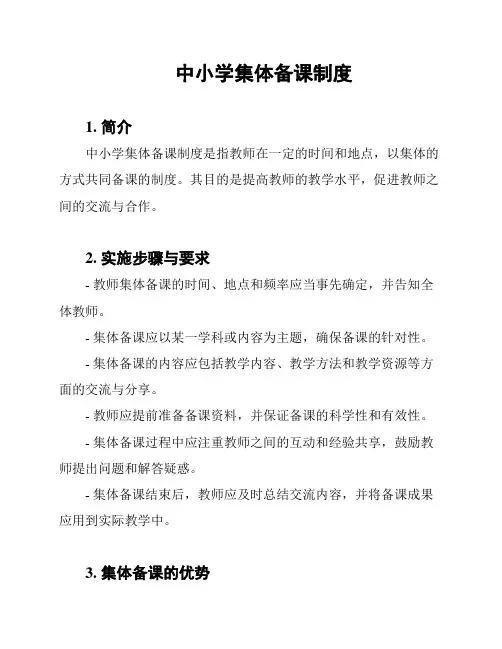 中小学集体备课制度

1. 简介

中小学集体备课制度是指教师在一定的时间和地点，以集体的方式共同备课的制度。其目的是提高教师的教学水平，促进教师之间的交流与合作。

2. 实施步骤与要求

- 教师集体备课的时间、地点和频率应当事先确定，并告知全体教师。

- 集体备课应以某一学科或内容为主题，确保备课的针对性。

- 集体备课的内容应包括教学内容、教学方法和教学资源等方面的交流与分享。

- 教师应提前准备备课资料，并保证备课的科学性和有效性。

- 集体备课过程中应注重教师之间的互动和经验共享，鼓励教师提出问题和解答疑惑。

- 集体备课结束后，教师应及时总结交流内容，并将备课成果应用到实际教学中。

3. 集体备课的优势